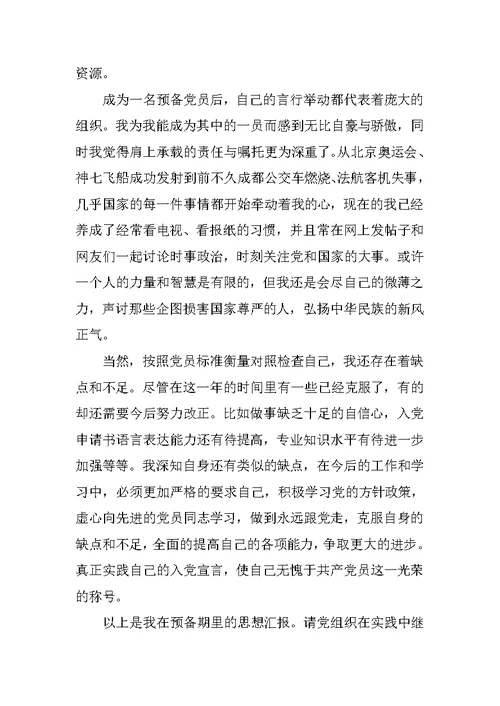 资源。

成为一名预备党员后，自己的言行举动都代表着庞大的组织。我为我能成为其中的一员而感到无比自豪与骄傲，同时我觉得肩上承载的责任与嘱托更为深重了。从北京奥运会、神七飞船成功发射到前不久成都公交车燃烧、法航客机失事，几乎国家的每一件事情都开始牵动着我的心，现在的我已经养成了经常看电视、看报纸的习惯，并且常在网上发帖子和网友们一起讨论时事政治，时刻关注党和国家的大事。或许一个人的力量和智慧是有限的，但我还是会尽自己的微薄之力，声讨那些企图损害国家尊严的人，弘扬中华民族的新风正气。

当然，按照党员标准衡量对照检查自己，我还存在着缺点和不足。尽管在这一年的时间里有一些已经克服了，有的却还需要今后努力改正。比如做事缺乏十足的自信心，入党申请书语言表达能力还有待提高，专业知识水平有待进一步加强等等。我深知自身还有类似的缺点，在今后的工作和学习中，必须更加严格的要求自己，积极学习党的方针政策，虚心向先进的党员同志学习，做到永远跟党走，克服自身的缺点和不足，全面的提高自己的各项能力，争取更大的进步。真正实践自己的入党宣言，使自己无愧于共产党员这一光荣的称号。

以上是我在预备期里的思想汇报。请党组织在实践中继